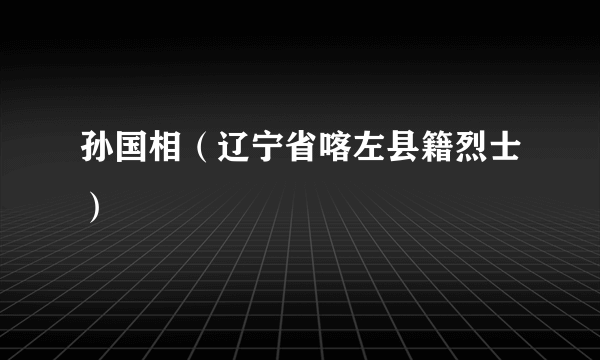 孙国相（辽宁省喀左县籍烈士）